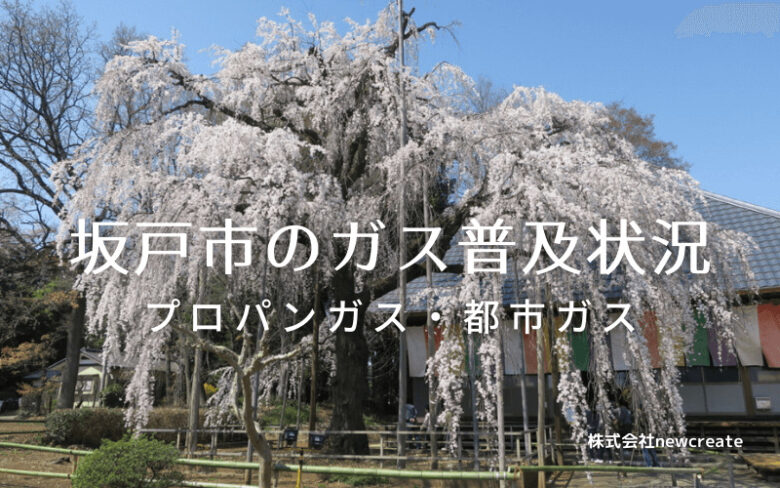 坂戸市のガス普及状況

プロパンガス・都市ガス

株式会社newcreate